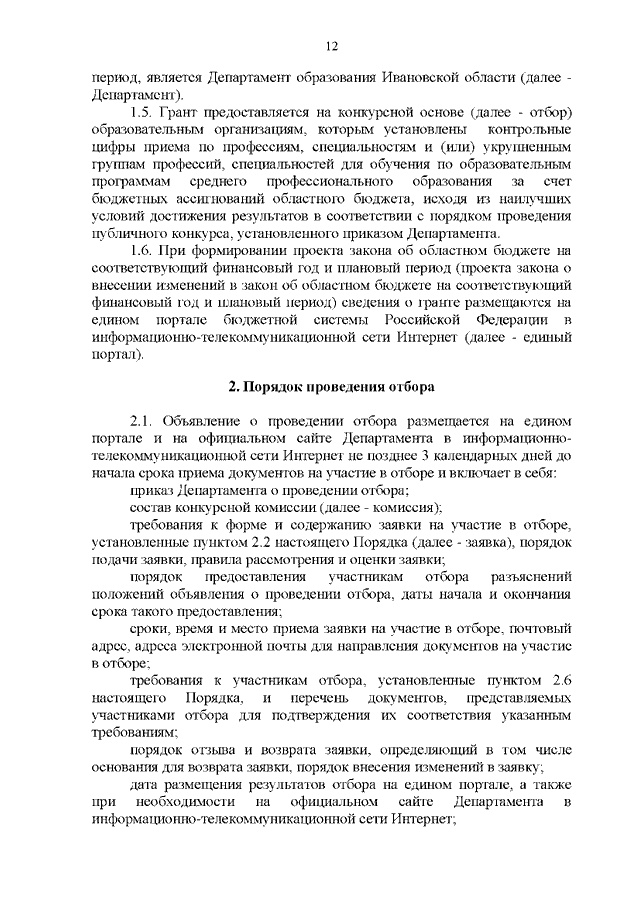 12

период, является Департамент образования Ивановской области (далее - Департамент).

1.5. Грант предоставляется на конкурсной основе (далее - отбор) образовательным организациям, которым установлены контрольные цифры приема по профессиям, специальностям и (или) укрупненным группам профессий, специальностей для обучения по образовательным программам среднего профессионального образования за счет бюджетных ассигнований областного бюджета, исходя из наилучших условий достижения результатов в соответствии с порядком проведения публичного конкурса, установленного приказом Департамента.

1.6. При формировании проекта закона об областном бюджете на соответствующий финансовый год и плановый период (проекта закона о внесении изменений в закон об областном бюджете на соответствующий финансовый год и плановый период) сведения о гранте размещаются на едином портале бюджетной системы Российской Федерации в информационно-телекоммуникационной сети Интернет (далее - единый портал).

2. Порядок проведения отбора

2.1. Объявление о проведении отбора размещается на едином портале и на официальном сайте Департамента в информационно-телекоммуникационной сети Интернет не позднее 3 календарных дней до начала срока приема документов на участие в отборе и включает в себя:

приказ Департамента о проведении отбора;

состав конкурсной комиссии (далее - комиссия);

требования к форме и содержанию заявки на участие в отборе, установленные пунктом 2.2 настоящего Порядка (далее - заявка), порядок подачи заявки, правила рассмотрения и оценки заявки;

порядок предоставления участникам отбора разъяснений положений объявления о проведении отбора, даты начала и окончания срока такого предоставления;

сроки, время и место приема заявки на участие в отборе, почтовый адрес, адреса электронной почты для направления документов на участие в отборе;

требования к участникам отбора, установленные пунктом 2.6 настоящего Порядка, и перечень документов, представляемых участниками отбора для подтверждения их соответствия указанным требованиям;

порядок отзыва и возврата заявки, определяющий в том числе основания для возврата заявки, порядок внесения изменений в заявку;

дата размещения результатов отбора на едином портале, а также при необходимости на официальном сайте Департамента в информационно-телекоммуникационной сети Интернет;